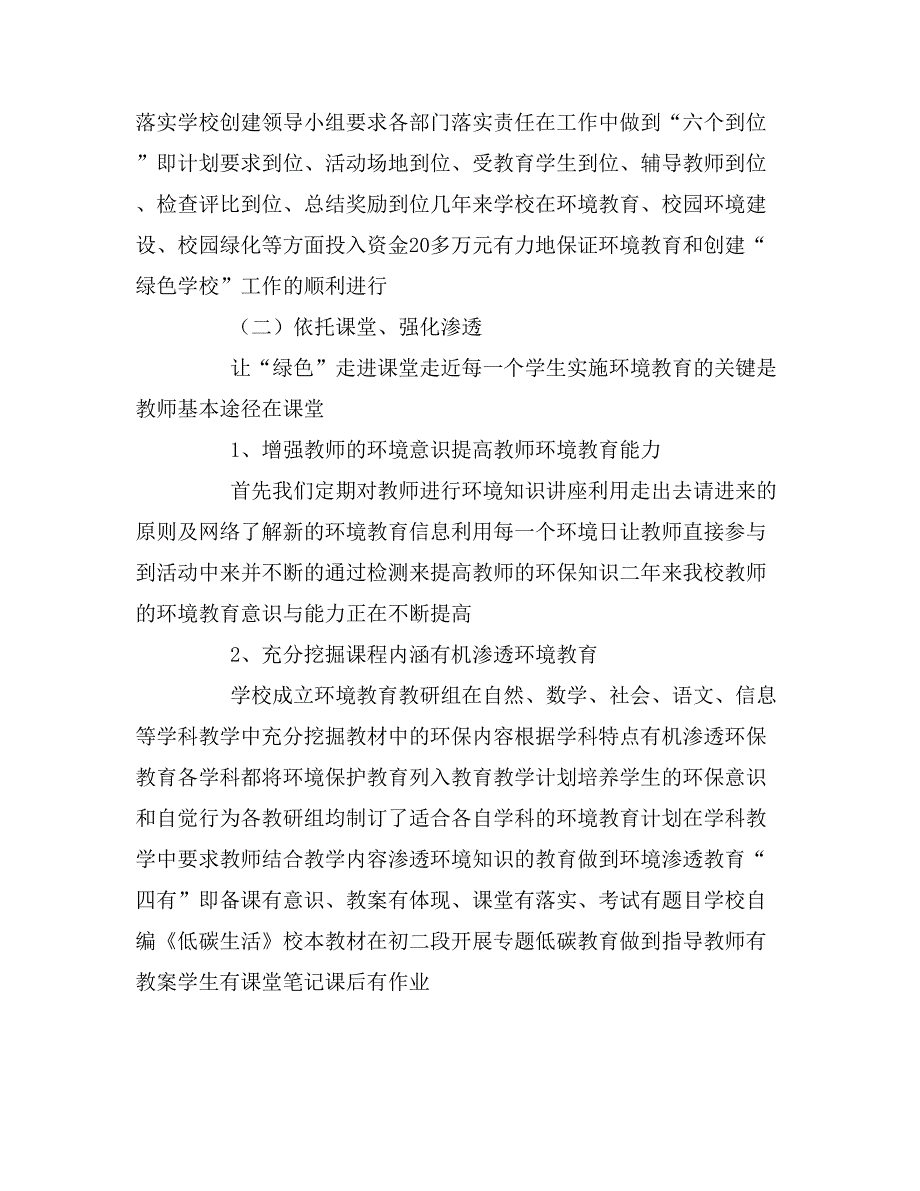 落实学校创建领导小组要求各部门落实责任在工作中做到“六个到位”即计划要求到位、活动场地到位、受教育学生到位、辅导教师到位、检查评比到位、总结奖励到位几年来学校在环境教育、校园环境建设、校园绿化等方面投入资金20多万元有力地保证环境教育和创建“绿色学校”工作的顺利进行

（二）依托课堂、强化渗透

让“绿色”走进课堂走近每一个学生实施环境教育的关键是教师基本途径在课堂

1、增强教师的环境意识提高教师环境教育能力

首先我们定期对教师进行环境知识讲座利用走出去请进来的原则及网络了解新的环境教育信息利用每一个环境日让教师直接参与到活动中来并不断的通过检测来提高教师的环保知识二年来我校教师的环境教育意识与能力正在不断提高

2、充分挖掘课程内涵有机渗透环境教育

学校成立环境教育教研组在自然、数学、社会、语文、信息等学科教学中充分挖掘教材中的环保内容根据学科特点有机渗透环保教育各学科都将环境保护教育列入教育教学计划培养学生的环保意识和自觉行为各教研组均制订了适合各自学科的环境教育计划在学科教学中要求教师结合教学内容渗透环境知识的教育做到环境渗透教育“四有”即备课有意识、教案有体现、课堂有落实、考试有题目学校自编《低碳生活》校本教材在初二段开展专题低碳教育做到指导教师有教案学生有课堂笔记课后有作业